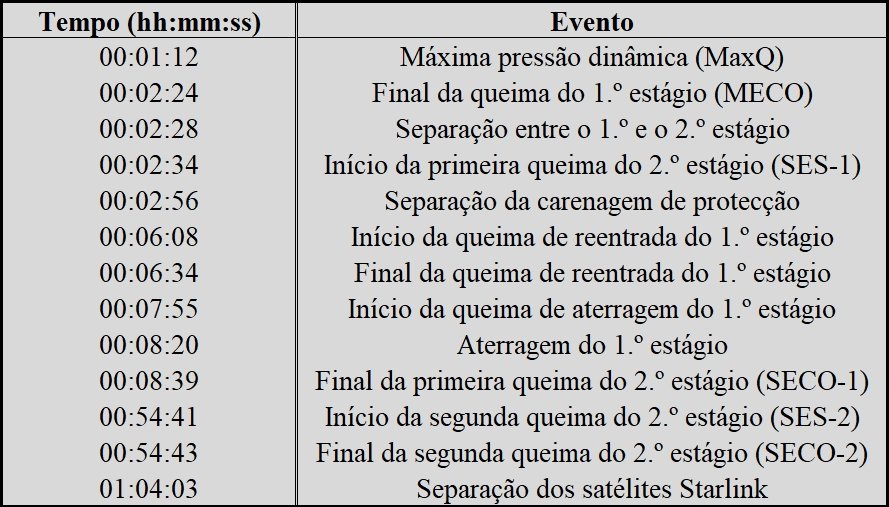 | Tempo (hh:mm:ss) | Evento |
|---|---|
| 00:01:12 | Máxima pressão dinâmica (MaxQ) |
| 00:02:24 | Final da queima do 1.º estágio (MECO) |
| 00:02:28 | Separação entre o 1.º e o 2.º estágio |
| 00:02:34 | Início da primeira queima do 2.º estágio (SES-1) |
| 00:02:56 | Separação da carenagem de protecção |
| 00:06:08 | Início da queima de reentrada do 1.º estágio |
| 00:06:34 | Final da queima de reentrada do 1.º estágio |
| 00:07:55 | Início da queima de aterragem do 1.º estágio |
| 00:08:20 | Aterragem do 1.º estágio |
| 00:08:39 | Final da primeira queima do 2.º estágio (SECO-1) |
| 00:54:41 | Início da segunda queima do 2.º estágio (SES-2) |
| 00:54:43 | Final da segunda queima do 2.º estágio (SECO-2) |
| 01:04:03 | Separação dos satélites Starlink |